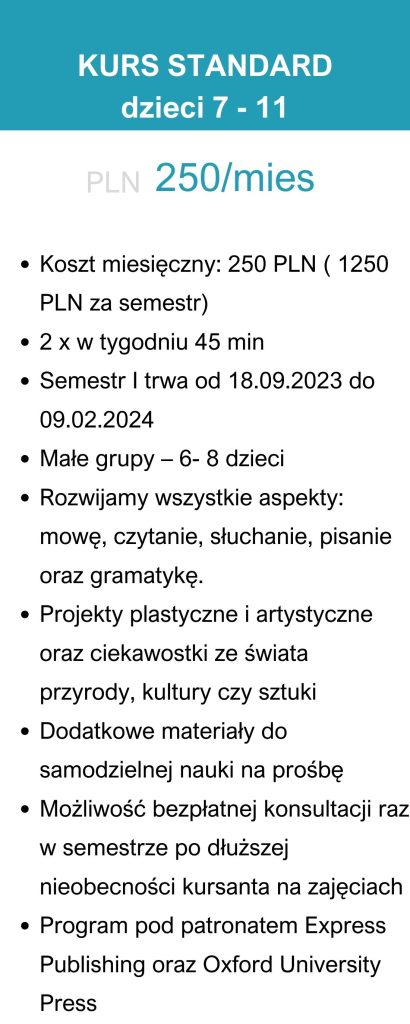 KURS STANDARD
dzieci 7 - 11

PLN 250/mies

• Koszt miesięczny: 250 PLN ( 1250 PLN za semestr)
• 2 x w tygodniu 45 min
• Semestr I trwa od 18.09.2023 do 09.02.2024
• Małe grupy – 6- 8 dzieci
• Rozwijamy wszystkie aspekty: mowę, czytanie, słuchanie, pisanie oraz gramatykę.
• Projekty plastyczne i artystyczne oraz ciekawostki ze świata przyrody, kultury czy sztuki
• Dodatkowe materiały do samodzielnej nauki na prośbę
• Możliwość bezpłatnej konsultacji raz w semestrze po dłuższej nieobecności kursanta na zajęciach
• Program pod patronatem Express Publishing oraz Oxford University Press